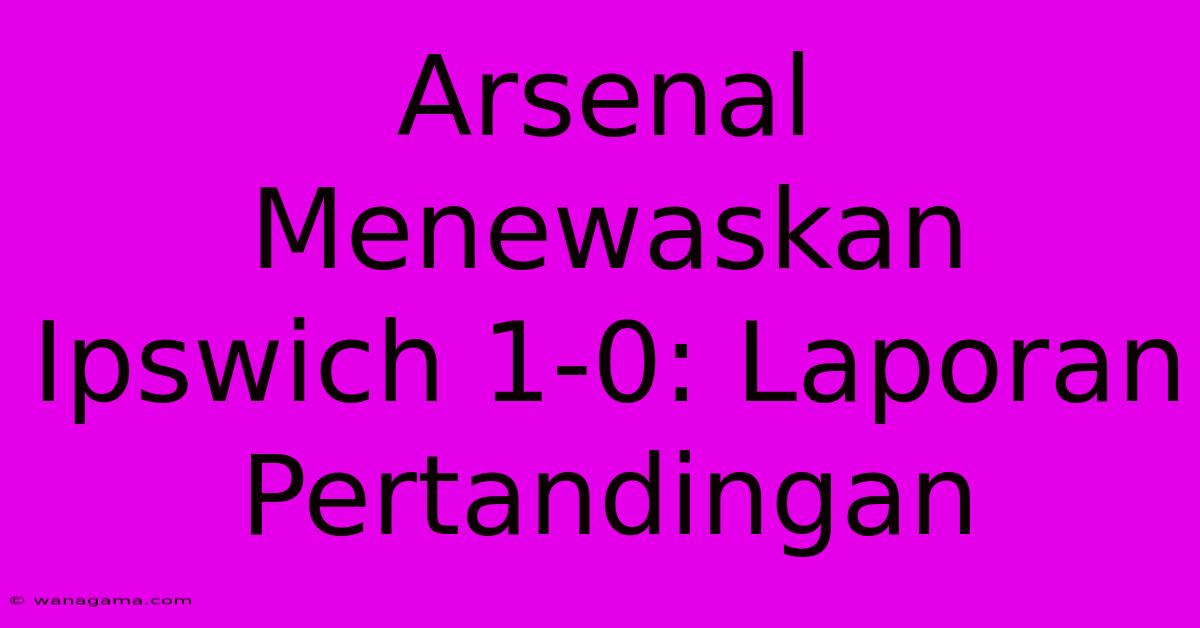 Arsenal Menewaskan Ipswich 1-0: Laporan Pertandingan

© wanagama.com